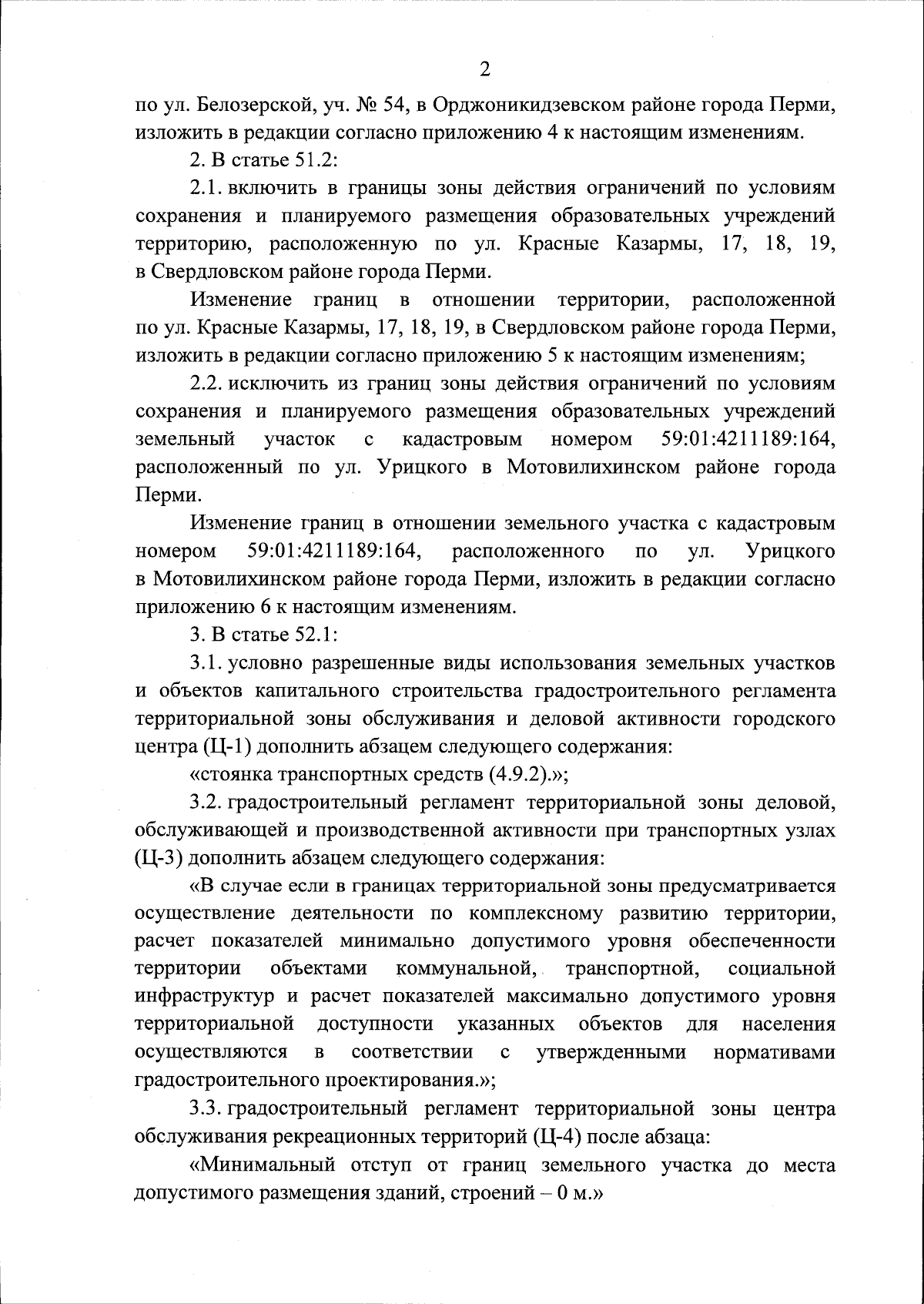 2

по ул. Белозерской, уч. № 54, в Орджоникидзевском районе города Перми, изложить в редакции согласно приложению 4 к настоящим изменениям.

2. В статье 51.2:

2.1. включить в границы зоны действия ограничений по условиям сохранения и планируемого размещения образовательных учреждений территорию, расположенную по ул. Красные Казармы, 17, 18, 19, в Свердловском районе города Перми.

Изменение границ в отношении территории, расположенной по ул. Красные Казармы, 17, 18, 19, в Свердловском районе города Перми, изложить в редакции согласно приложению 5 к настоящим изменениям;

2.2. исключить из границ зоны действия ограничений по условиям сохранения и планируемого размещения образовательных учреждений земельный участок с кадастровым номером 59:01:4211189:164, расположенный по ул. Урицкого в Мотовилихинском районе города Перми.

Изменение границ в отношении земельного участка с кадастровым номером 59:01:4211189:164, расположенного по ул. Урицкого в Мотовилихинском районе города Перми, изложить в редакции согласно приложению 6 к настоящим изменениям.

3. В статье 52.1:

3.1. условно разрешенные виды использования земельных участков и объектов капитального строительства градостроительного регламента территориальной зоны обслуживания и деловой активности городского центра (Ц-1) дополнить абзацем следующего содержания:

«стоянка транспортных средств (4.9.2).»;

3.2. градостроительный регламент территориальной зоны деловой, обслуживающей и производственной активности при транспортных узлах (Ц-3) дополнить абзацем следующего содержания:

«В случае если в границах территориальной зоны предусматривается осуществление деятельности по комплексному развитию территории, расчет показателей минимально допустимого уровня обеспеченности территории объектами коммунальной, транспортной, социальной инфраструктур и расчет показателей максимально допустимого уровня территориальной доступности указанных объектов для населения осуществляются в соответствии с утвержденными нормативами градостроительного проектирования.»;

3.3. градостроительный регламент территориальной зоны центра обслуживания рекреационных территорий (Ц-4) после абзаца:

«Минимальный отступ от границ земельного участка до места допустимого размещения зданий, строений – 0 м.»